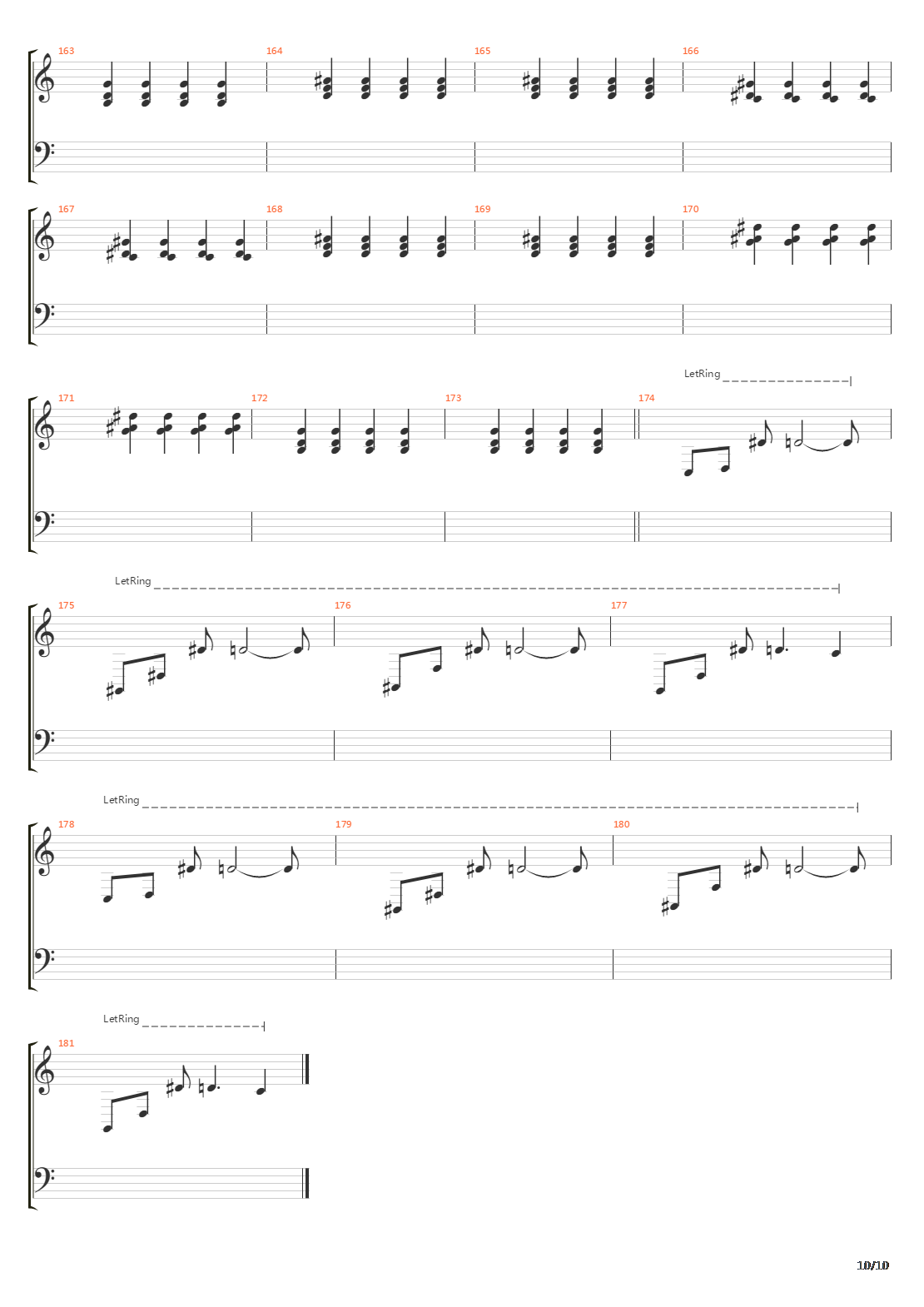 163
164
165
166
167
168
169
170
LetRing
171
172
173
174
LetRing
175
176
177
LetRing
178
179
180
LetRing
181
10/10